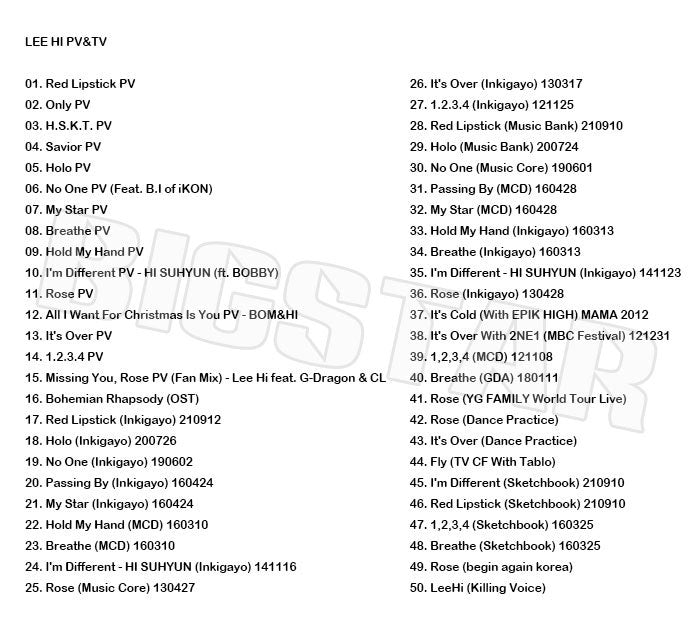 LEE HI PV&TV

01. Red Lipstick PV
02. Only PV
03. H.S.K.T. PV
04. Savior PV
05. Holo PV
06. No One PV (Feat. B.I of iKON)
07. My Star PV
08. Breathe PV
09. Hold My Hand PV
10. I'm Different PV - HI SUHYUN (ft. BOBBY)
11. Rose PV
12. All I Want For Christmas Is You PV - BOM&HI
13. It's Over PV
14. 1.2.3.4 PV
15. Missing You, Rose PV (Fan Mix) - Lee Hi feat. G-Dragon & CL
16. Bohemian Rhapsody (OST)
17. Red Lipstick (Inkigayo) 210912
18. Holo (Inkigayo) 200726
19. No One (Inkigayo) 190602
20. Passing By (Inkigayo) 160424
21. My Star (Inkigayo) 160424
22. Hold My Hand (MCD) 160310
23. Breathe (MCD) 160310
24. I'm Different - HI SUHYUN (Inkigayo) 141116
25. Rose (Music Core) 130427

26. It's Over (Inkigayo) 130317
27. 1.2.3.4 (Inkigayo) 121125
28. Red Lipstick (Music Bank) 210910
29. Holo (Music Bank) 200724
30. No One (Music Core) 190601
31. Passing By (MCD) 160428
32. My Star (MCD) 160428
33. Hold My Hand (Inkigayo) 160313
34. Breathe (Inkigayo) 160313
35. I'm Different - HI SUHYUN (Inkigayo) 141123
36. Rose (Inkigayo) 130428
37. It's Cold (With EPIK HIGH) MAMA 2012
38. It's Over With 2NE1 (MBC Festival) 121231
39. 1,2,3,4 (MCD) 121108
40. Breathe (GDA) 180111
41. Rose (YG FAMILY World Tour Live)
42. Rose (Dance Practice)
43. It's Over (Dance Practice)
44. Fly (TV CF With Tablo)
45. I'm Different (Sketchbook) 210910
46. Red Lipstick (Sketchbook) 210910
47. 1,2,3,4 (Sketchbook) 160325
48. Breathe (Sketchbook) 160325
49. Rose (begin again korea)
50. LeeHi (Killing Voice)

BIGSTAR